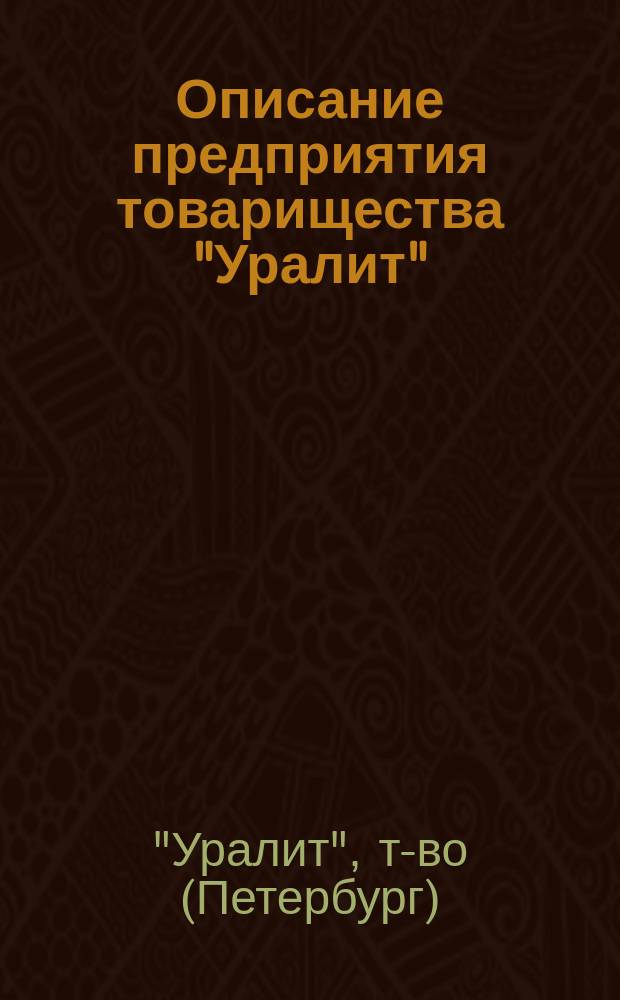 Описание предприятия товарищества "Уралит"

"Уралит", т-во (Петербург)